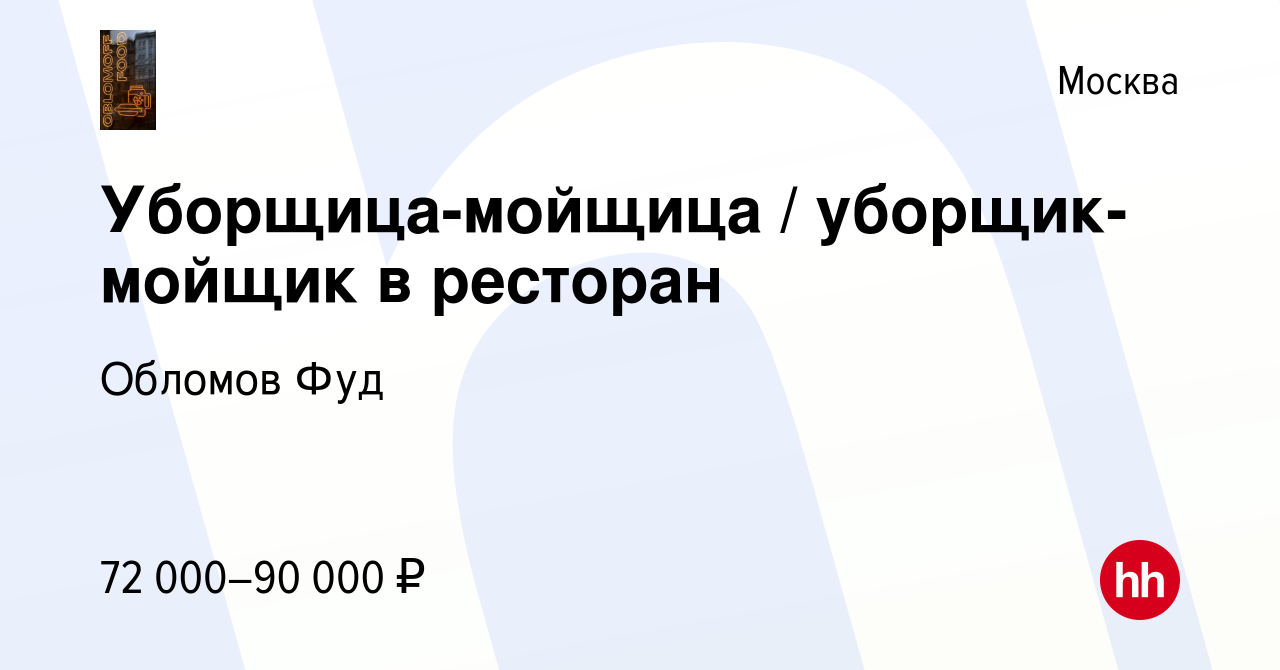 OBLOMOFF FOOD

Москва

Уборщица-мойщица / уборщик-мойщик в ресторан

Обломов Фуд

72 000–90 000 ₽

hh